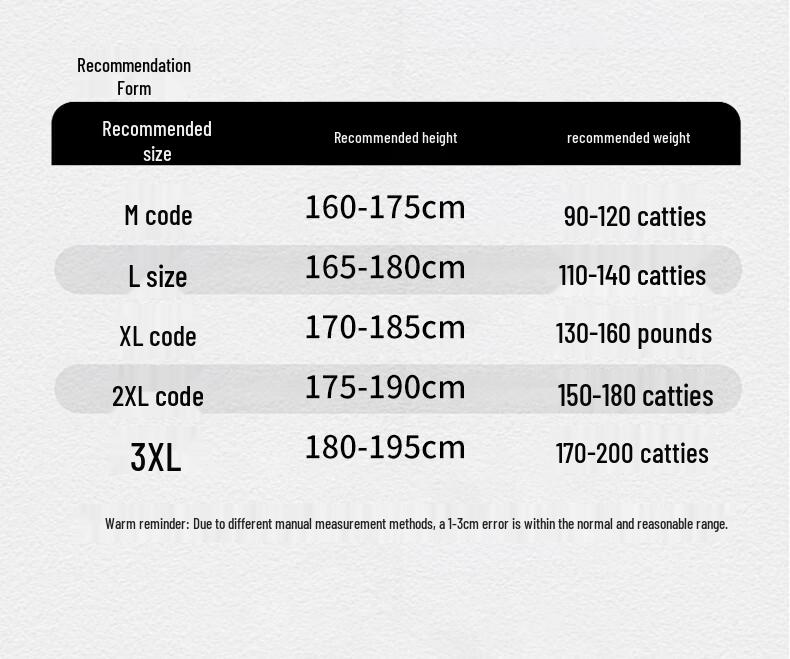 Recommendation Form

| Recommended size | Recommended height | recommended weight |
|---|---|---|
| M code | 160-175cm | 90-120 catties |
| L size | 165-180cm | 110-140 catties |
| XL code | 170-185cm | 130-160 pounds |
| 2XL code | 175-190cm | 150-180 catties |
| 3XL | 180-195cm | 170-200 catties |

Warm reminder: Due to different manual measurement methods, a 1-3cm error is within the normal and reasonable range.